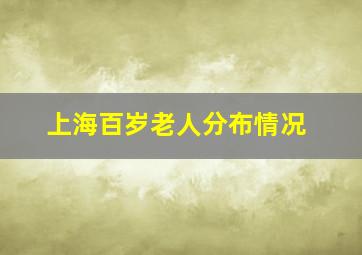 上海百岁老人分布情况